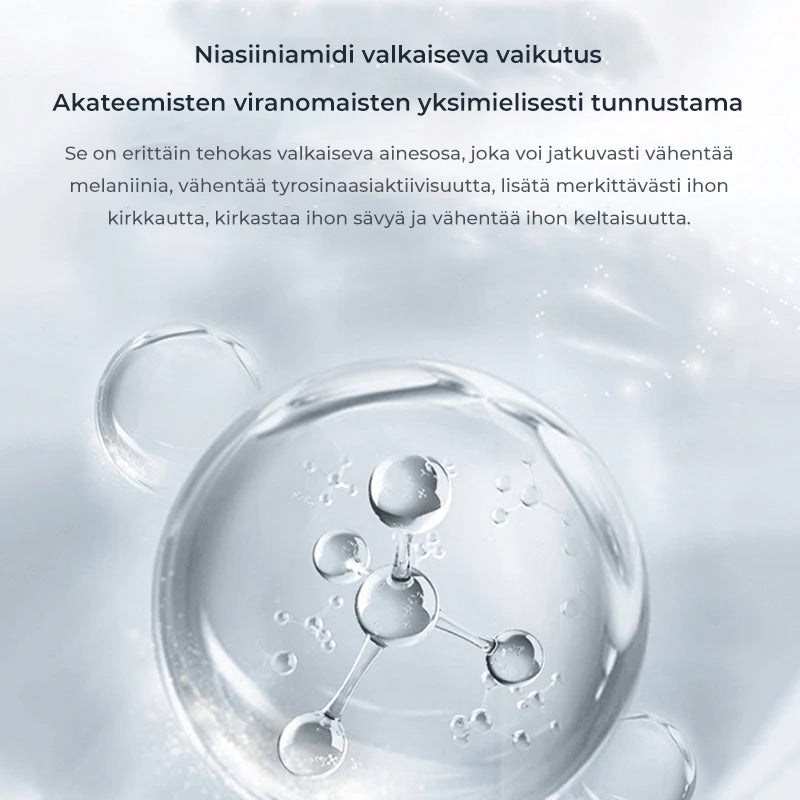 Niasiiniamidi valkaiseva vaikutus

Akateemisten viranomaisten yksimielisesti tunnustama

Se on erittäin tehokas valkaiseva ainesosa, joka voi jatkuvasti vähentää melaniinia, vähentää tyrosinaasiaktiivisuutta, lisätä merkittävästi ihon kirkkautta, kirkastaa ihon sävyä ja vähentää ihon keltaisuutta.